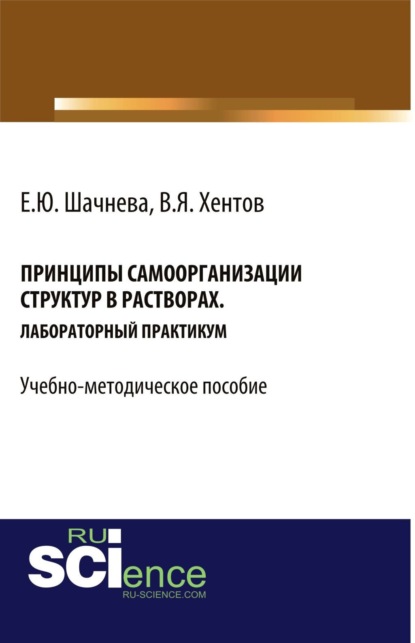 Е.Ю. Шачнева, В.Я. Хентов

ПРИНЦИПЫ САМООРГАНИЗАЦИИ СТРУКТУР В РАСТВОРАХ.
ЛАБОРАТОРНЫЙ ПРАКТИКУМ

Учебно-методическое пособие

RU
SCIence
RU-SCIENCE.COM